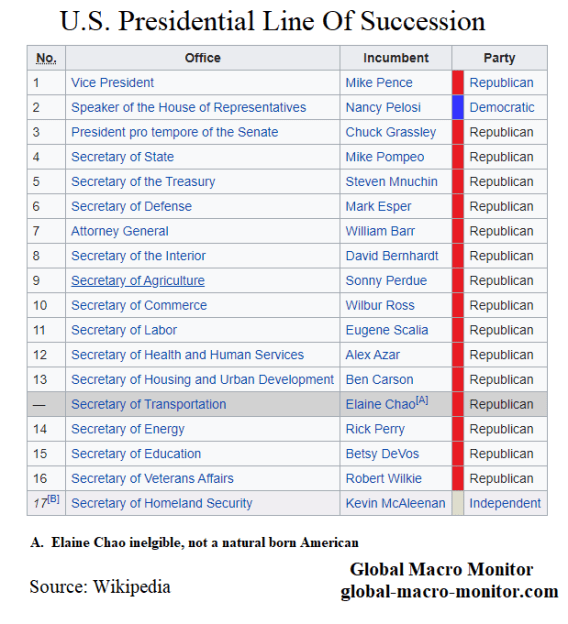 U.S. Presidential Line Of Succession

| No. | Office | Incumbent | Party |
|---|---|---|---|
| 1 | Vice President | Mike Pence | Republican |
| 2 | Speaker of the House of Representatives | Nancy Pelosi | Democratic |
| 3 | President pro tempore of the Senate | Chuck Grassley | Republican |
| 4 | Secretary of State | Mike Pompeo | Republican |
| 5 | Secretary of the Treasury | Steven Mnuchin | Republican |
| 6 | Secretary of Defense | Mark Esper | Republican |
| 7 | Attorney General | William Barr | Republican |
| 8 | Secretary of the Interior | David Bernhardt | Republican |
| 9 | Secretary of Agriculture | Sonny Perdue | Republican |
| 10 | Secretary of Commerce | Wilbur Ross | Republican |
| 11 | Secretary of Labor | Eugene Scalia | Republican |
| 12 | Secretary of Health and Human Services | Alex Azar | Republican |
| 13 | Secretary of Housing and Urban Development | Ben Carson | Republican |
| — | Secretary of Transportation | Elaine Chao$^{[A]}$ | Republican |
| 14 | Secretary of Energy | Rick Perry | Republican |
| 15 | Secretary of Education | Betsy DeVos | Republican |
| 16 | Secretary of Veterans Affairs | Robert Wilkie | Republican |
| 17$^{[B]}$ | Secretary of Homeland Security | Kevin McAleenan | Independent |

A. Elaine Chao inelgible, not a natural born American

Source: Wikipedia

Global Macro Monitor
global-macro-monitor.com